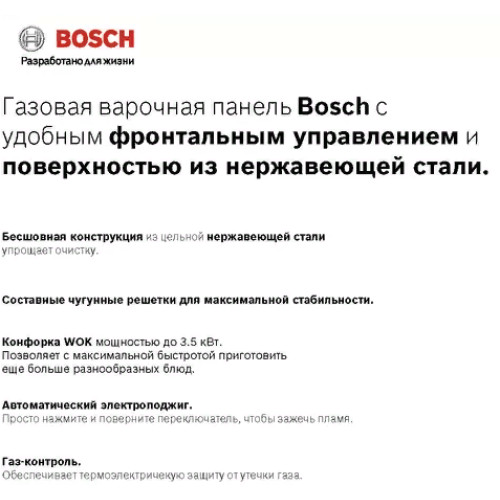 BOSCH
Разработано для жизни

Газовая варочная панель Bosch с удобным фронтальным управлением и поверхностью из нержавеющей стали.

Бесшовная конструкция из цельной нержавеющей стали упрощает очистку.

Составные чугунные решетки для максимальной стабильности.

Конфорка WOK мощностью до 3.5 кВт. Позволяет с максимальной быстротой приготовить еще больше разнообразных блюд.

Автоматический электроподжиг. Просто нажмите и поверните переключатель, чтобы зажечь пламя.

Газ-контроль. Обеспечивает термоэлектричекую защиту от утечки газа.